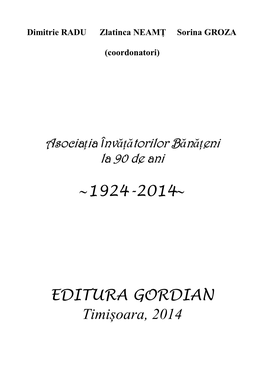 Dimitrie RADU Zlatinca NEAMŢ Sorina GROZA

(coordonatori)

Asociaţia Învăţătorilor Bănăţeni
la 90 de ani

~1924-2014~

EDITURA GORDIAN
Timişoara, 2014